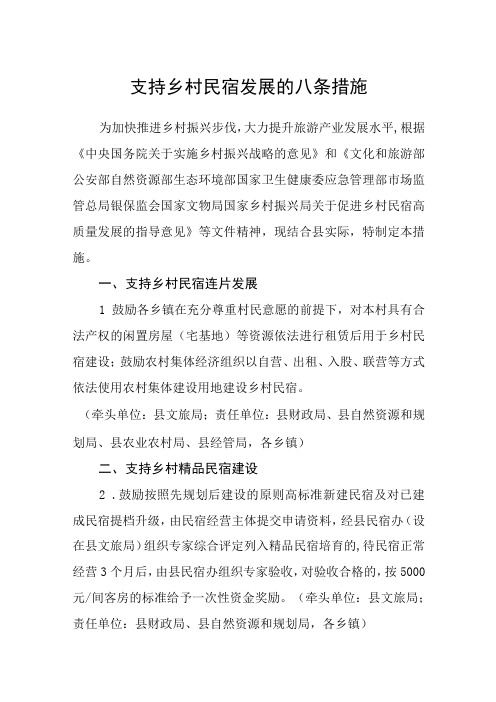 支持乡村民宿发展的八条措施

为加快推进乡村振兴步伐，大力提升旅游产业发展水平，根据《中央国务院关于实施乡村振兴战略的意见》和《文化和旅游部公安部自然资源部生态环境部国家卫生健康委应急管理部市场监管总局银保监会国家文物局国家乡村振兴局关于促进乡村民宿高质量发展的指导意见》等文件精神，现结合县实际，特制定本措施。

一、支持乡村民宿连片发展

1 鼓励各乡镇在充分尊重村民意愿的前提下，对本村具有合法产权的闲置房屋（宅基地）等资源依法进行租赁后用于乡村民宿建设；鼓励农村集体经济组织以自营、出租、入股、联营等方式依法使用农村集体建设用地建设乡村民宿。

（牵头单位：县文旅局；责任单位：县财政局、县自然资源和规划局、县农业农村局、县经管局，各乡镇）

二、支持乡村精品民宿建设

2．鼓励按照先规划后建设的原则高标准新建民宿及对已建成民宿提档升级，由民宿经营主体提交申请资料，经县民宿办（设在县文旅局）组织专家综合评定列入精品民宿培育的，待民宿正常经营3个月后，由县民宿办组织专家验收，对验收合格的，按5000元/间客房的标准给予一次性资金奖励。（牵头单位：县文旅局；责任单位：县财政局、县自然资源和规划局，各乡镇）